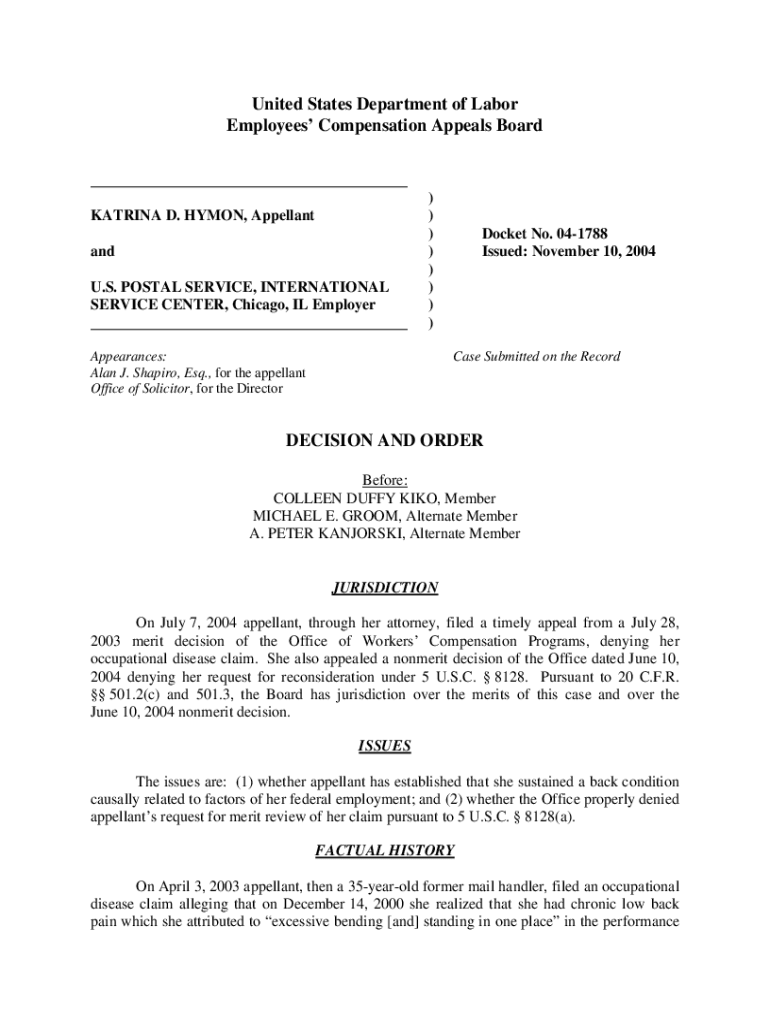 United States Department of Labor
Employees' Compensation Appeals Board

KATRINA D. HYMON, Appellant

and

U.S. POSTAL SERVICE, INTERNATIONAL SERVICE CENTER, Chicago, IL Employer

)
)
)
)
)
)
)
)

Docket No. 04-1788
Issued: November 10, 2004

Appearances:
Alan J. Shapiro, Esq., for the appellant
Office of Solicitor, for the Director

Case Submitted on the Record

DECISION AND ORDER

Before:
COLLEEN DUFFY KIKO, Member
MICHAEL E. GROOM, Alternate Member
A. PETER KANJORSKI, Alternate Member

JURISDICTION

On July 7, 2004 appellant, through her attorney, filed a timely appeal from a July 28, 2003 merit decision of the Office of Workers' Compensation Programs, denying her occupational disease claim. She also appealed a nonmerit decision of the Office dated June 10, 2004 denying her request for reconsideration under 5 U.S.C. § 8128. Pursuant to 20 C.F.R. §§ 501.2(c) and 501.3, the Board has jurisdiction over the merits of this case and over the June 10, 2004 nonmerit decision.

ISSUES

The issues are: (1) whether appellant has established that she sustained a back condition causally related to factors of her federal employment; and (2) whether the Office properly denied appellant's request for merit review of her claim pursuant to 5 U.S.C. § 8128(a).

FACTUAL HISTORY

On April 3, 2003 appellant, then a 35-year-old former mail handler, filed an occupational disease claim alleging that on December 14, 2000 she realized that she had chronic low back pain which she attributed to "excessive bending [and] standing in one place" in the performance